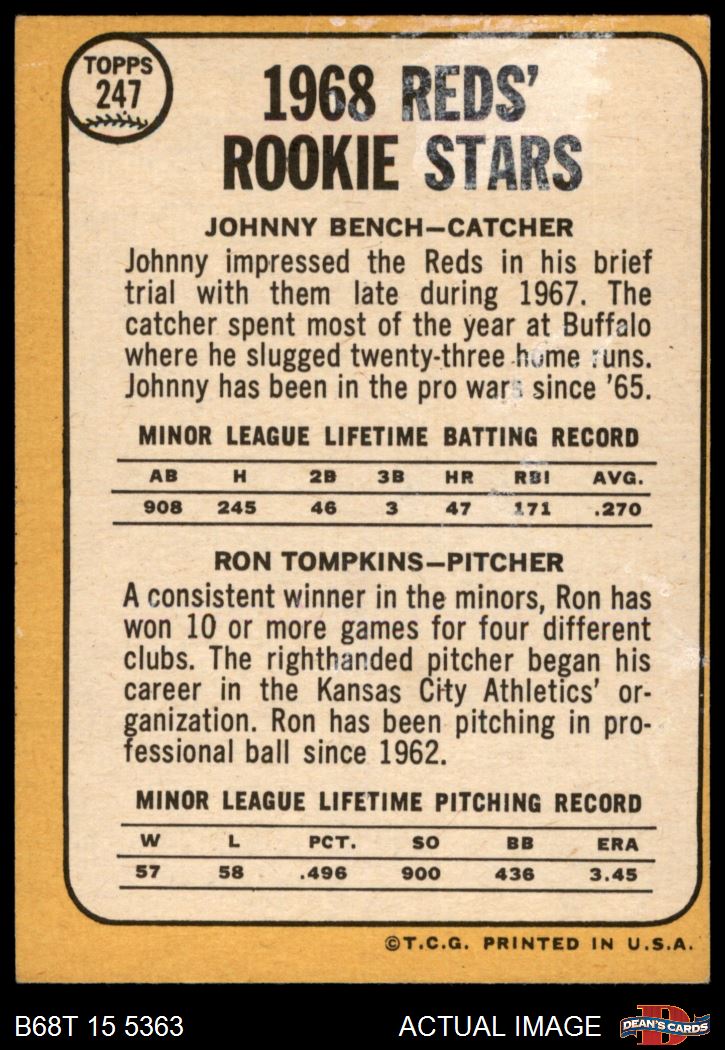 TOPPS
247

1968 REDS' ROOKIE STARS

JOHNNY BENCH—CATCHER

Johnny impressed the Reds in his brief trial with them late during 1967. The catcher spent most of the year at Buffalo where he slugged twenty-three home runs. Johnny has been in the pro wars since '65.

MINOR LEAGUE LIFETIME BATTING RECORD

| AB | H | 2B | 3B | HR | RBI | AVG. |
|---|---|---|---|---|---|---|
| 908 | 245 | 46 | 3 | 47 | 171 | .270 |

RON TOMPKINS—PITCHER

A consistent winner in the minors, Ron has won 10 or more games for four different clubs. The righthanded pitcher began his career in the Kansas City Athletics' organization. Ron has been pitching in professional ball since 1962.

MINOR LEAGUE LIFETIME PITCHING RECORD

| W | L | PCT. | SO | BB | ERA |
|---|---|---|---|---|---|
| 57 | 58 | .496 | 900 | 436 | 3.45 |

©T.C.G. PRINTED IN U.S.A.

B68T 15 5363

ACTUAL IMAGE

DEAN'S CARDS